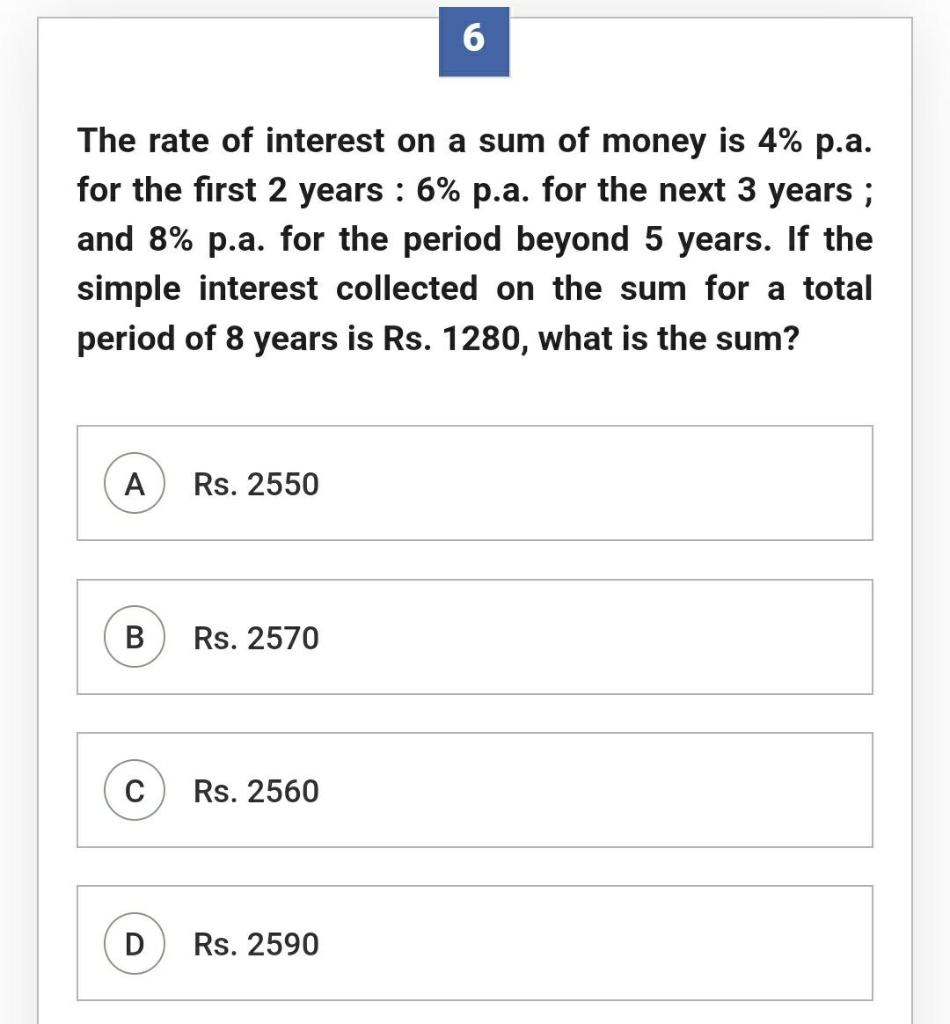 6

The rate of interest on a sum of money is 4% p.a. for the first 2 years : 6% p.a. for the next 3 years ; and 8% p.a. for the period beyond 5 years. If the simple interest collected on the sum for a total period of 8 years is Rs. 1280, what is the sum?

A Rs. 2550

B Rs. 2570

C Rs. 2560

D Rs. 2590